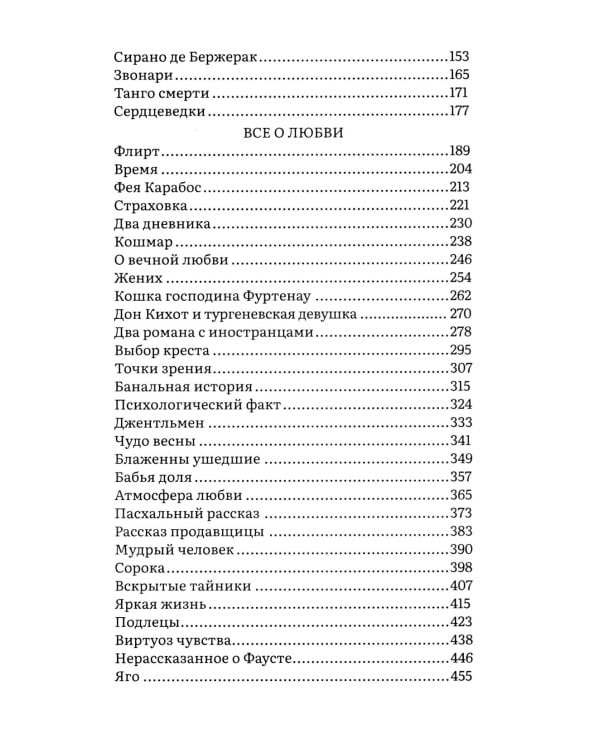 Сирано де Бержерак 153
Звонари 165
Танго смерти 171
Сердцеведки 177

ВСЕ О ЛЮБВИ

Флирт 189
Время 204
Фея Карабос 213
Страховка 221
Два дневника 230
Кошмар 238
О вечной любви 246
Жених 254
Кошка господина Фуртенау 262
Дон Кихот и тургеневская девушка 270
Два романа с иностранцами 278
Выбор креста 295
Точки зрения 307
Банальная история 315
Психологический факт 324
Джентльмен 333
Чудо весны 341
Блаженны ушедшие 349
Бабья доля 357
Атмосфера любви 365
Пасхальный рассказ 373
Рассказ продавщицы 383
Мудрый человек 390
Сорока 398
Вскрытые тайники 407
Яркая жизнь 415
Подлецы 423
Виртуоз чувства 438
Нерассказанное о Фаусте 446
Яго 455